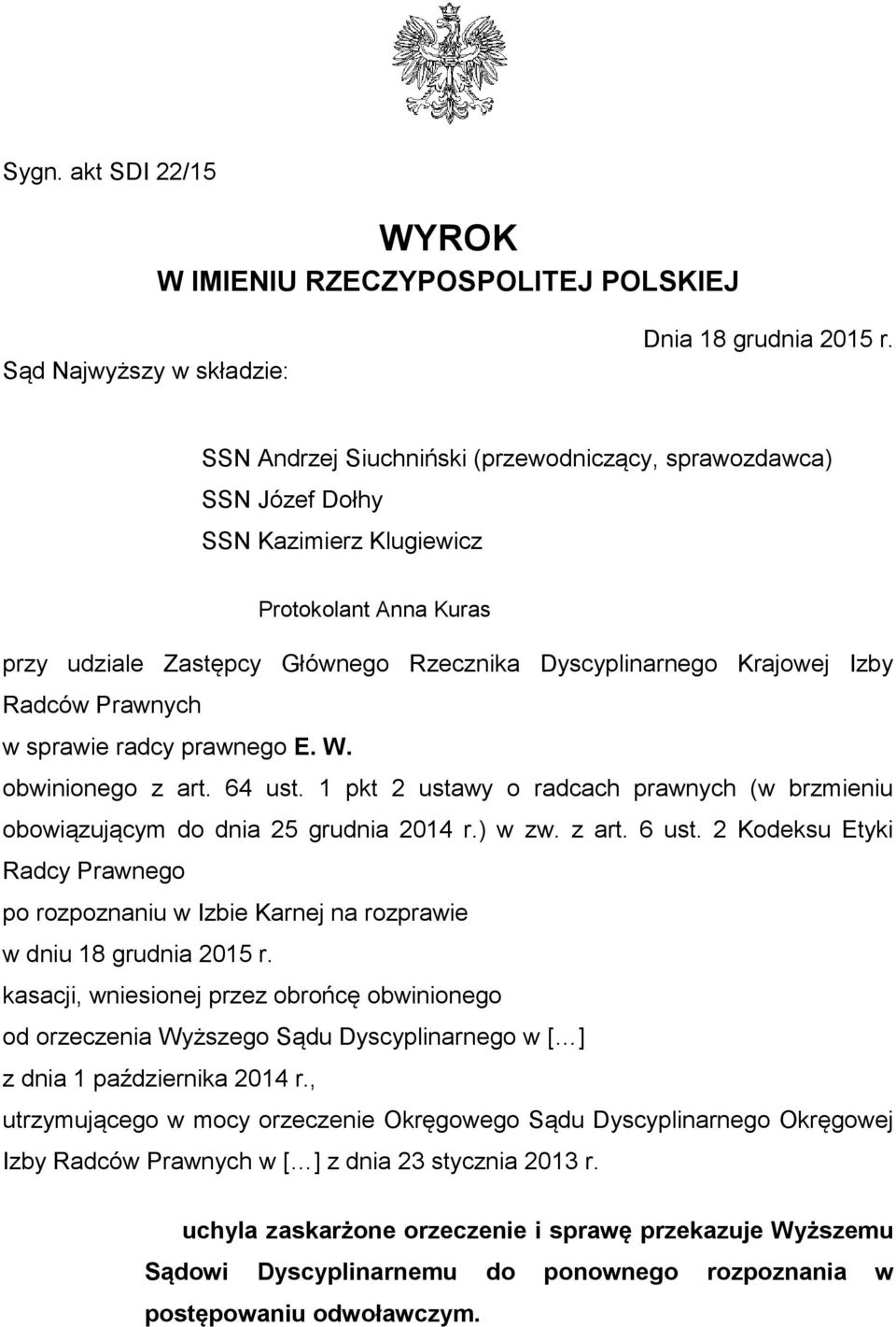 Sygn. akt SDI 22/15

WYROK
W IMIENIU RZECZYPOSPOLITEJ POLSKIEJ

Dnia 18 grudnia 2015 r.

Sąd Najwyższy w składzie:

SSN Andrzej Siuchniński (przewodniczący, sprawozdawca)
SSN Józef Dołhy
SSN Kazimierz Klugiewicz

Protokolant Anna Kuras

przy udziale Zastępcy Głównego Rzecznika Dyscyplinarnego Krajowej Izby Radców Prawnych
w sprawie radcy prawnego E. W.
obwinionego z art. 64 ust. 1 pkt 2 ustawy o radcach prawnych (w brzmieniu obowiązującym do dnia 25 grudnia 2014 r.) w zw. z art. 6 ust. 2 Kodeksu Etyki Radcy Prawnego
po rozpoznaniu w Izbie Karnej na rozprawie
w dniu 18 grudnia 2015 r.
kasacji, wniesionej przez obrońcę obwinionego
od orzeczenia Wyższego Sądu Dyscyplinarnego w [...]
z dnia 1 października 2014 r.,
utrzymującego w mocy orzeczenie Okręgowego Sądu Dyscyplinarnego Okręgowej Izby Radców Prawnych w [...] z dnia 23 stycznia 2013 r.

uchyla zaskarżone orzeczenie i sprawę przekazuje Wyższemu Sądowi Dyscyplinarnemu do ponownego rozpoznania w postępowaniu odwoławczym.